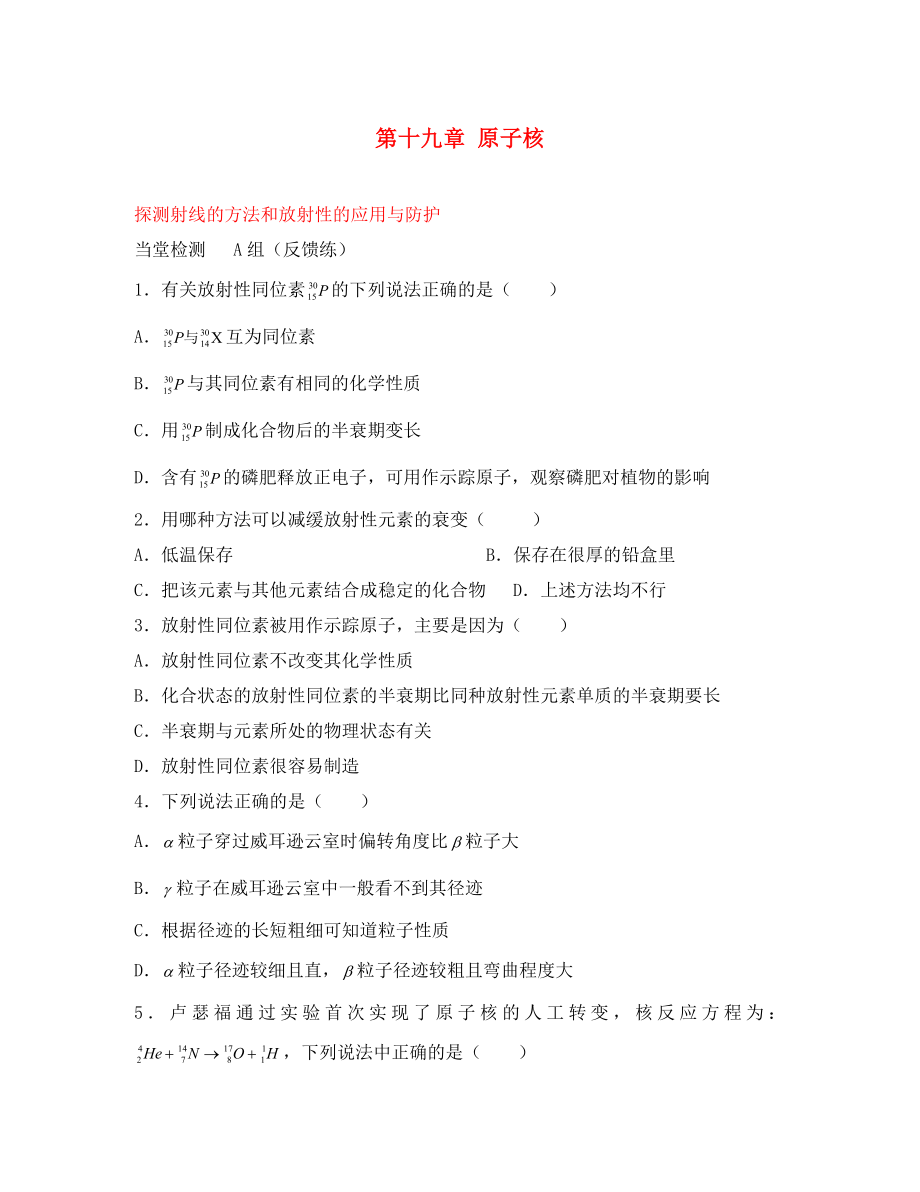 第十九章 原子核

探测射线的方法和放射性的应用与防护

当堂检测 A组（反馈练）

1．有关放射性同位素$^{30}_{15}P$的下列说法正确的是（ ）

A．$^{30}_{15}P$与$^{30}_{14}X$互为同位素

B．$^{30}_{15}P$与其同位素有相同的化学性质

C．用$^{30}_{15}P$制成化合物后的半衰期变长

D．含有$^{30}_{15}P$的磷肥释放正电子，可用作示踪原子，观察磷肥对植物的影响

2．用哪种方法可以减缓放射性元素的衰变（ ）

A．低温保存

B．保存在很厚的铅盒里

C．把该元素与其他元素结合成稳定的化合物

D．上述方法均不行

3．放射性同位素被用作示踪原子，主要是因为（ ）

A．放射性同位素不改变其化学性质

B．化合状态的放射性同位素的半衰期比同种放射性元素单质的半衰期要长

C．半衰期与元素所处的物理状态有关

D．放射性同位素很容易制造

4．下列说法正确的是（ ）

A．$\alpha$粒子穿过威耳逊云室时偏转角度比$\beta$粒子大

B．$\gamma$粒子在威耳逊云室中一般看不到其径迹

C．根据径迹的长短粗细可知道粒子性质

D．$\alpha$粒子径迹较细且直，$\beta$粒子径迹较粗且弯曲程度大

5．卢瑟福通过实验首次实现了原子核的人工转变，核反应方程为：$^{4}_{2}He+^{14}_{7}N\rightarrow^{17}_{8}O+^{1}_{1}H$，下列说法中正确的是（ ）